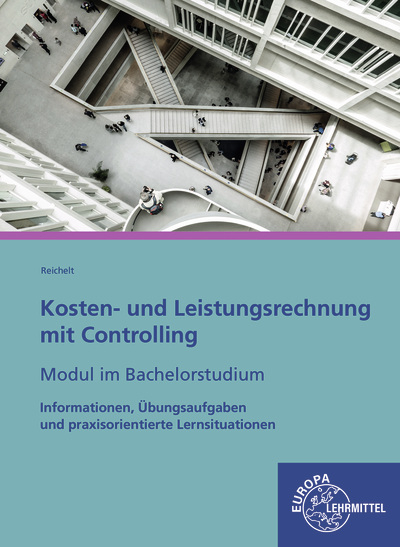 Reichelt

Kosten- und Leistungsrechnung mit Controlling

Modul im Bachelorstudium

Informationen, Übungsaufgaben und praxisorientierte Lernsituationen

EUROPA LEHRMITTEL